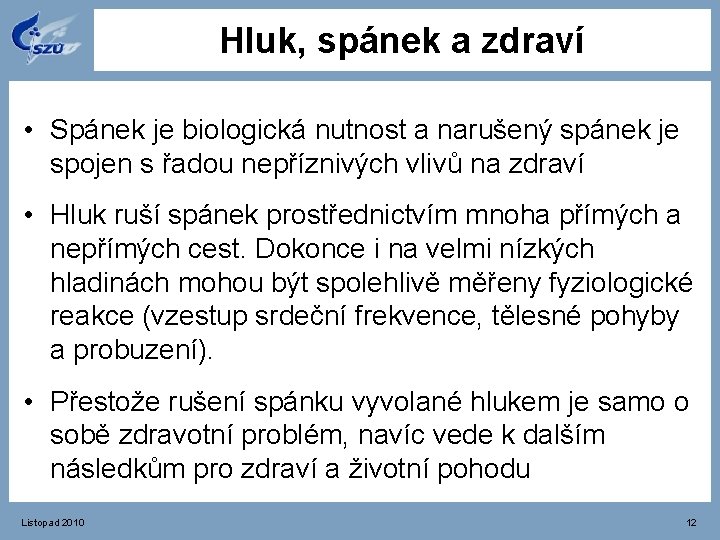 SZÚ

Hluk, spánek a zdraví

• Spánek je biologická nutnost a narušený spánek je spojen s řadou nepříznivých vlivů na zdraví

• Hluk ruší spánek prostřednictvím mnoha přímých a nepřímých cest. Dokonce i na velmi nízkých hladinách mohou být spolehlivě měřeny fyziologické reakce (vzestup srdeční frekvence, tělesné pohyby a probuzení).

• Přestože rušení spánku vyvolané hlukem je samo o sobě zdravotní problém, navíc vede k dalším následkům pro zdraví a životní pohodu

Listopad 2010

12